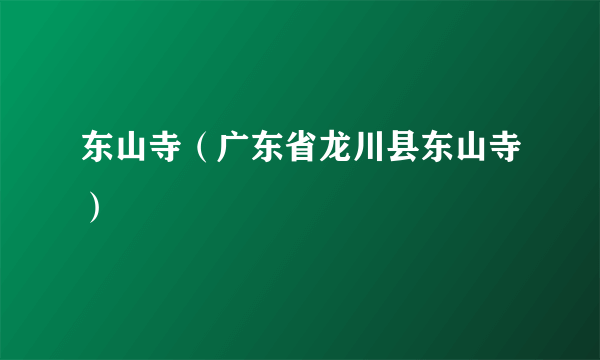 东山寺（广东省龙川县东山寺）